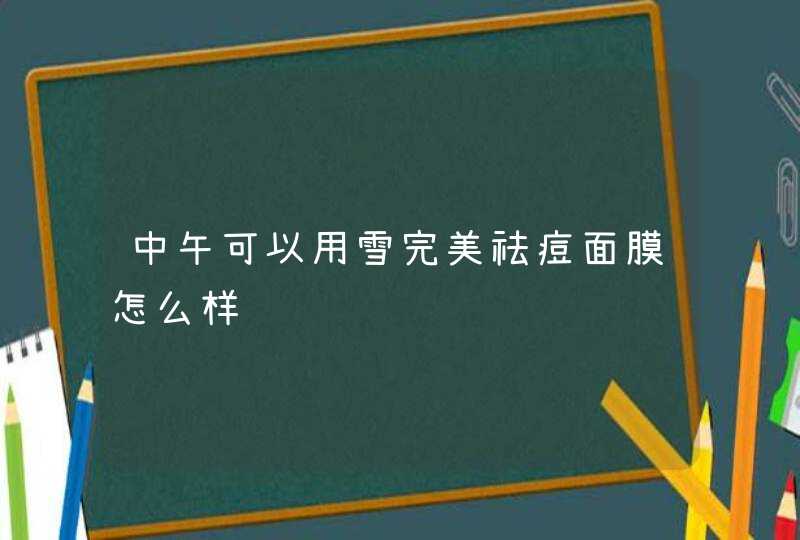 中午可以用雪完美祛痘面膜怎么样